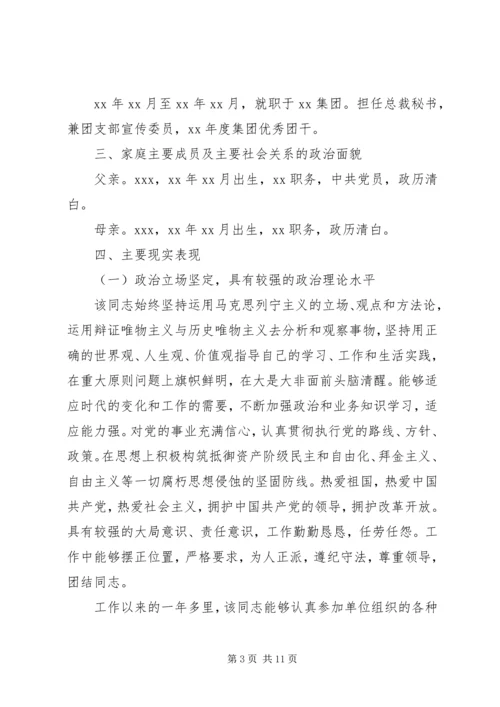 xx 年 xx 月至 xx 年 xx 月，就职于 xx 集团。担任总裁秘书，兼团支部宣传委员，xx 年度集团优秀团干。

三、家庭主要成员及主要社会关系的政治面貌

父亲。xxx，xx 年 xx 月出生，xx 职务，中共党员，政历清白。

母亲。xxx，xx 年 xx 月出生，xx 职务，政历清白。

四、主要现实表现

（一）政治立场坚定，具有较强的政治理论水平

该同志始终坚持运用马克思列宁主义的立场、观点和方法论，运用辩证唯物主义与历史唯物主义去分析和观察事物，坚持用正确的世界观、人生观、价值观指导自己的学习、工作和生活实践，在重大原则问题上旗帜鲜明，在大是大非面前头脑清醒。能够适应时代的变化和工作的需要，不断加强政治和业务知识学习，适应能力强。对党的事业充满信心，认真贯彻执行党的路线、方针、政策。在思想上积极构筑抵御资产阶级民主和自由化、拜金主义、自由主义等一切腐朽思想侵蚀的坚固防线。热爱祖国，热爱中国共产党，热爱社会主义，拥护中国共产党的领导，拥护改革开放。具有较强的大局意识、责任意识，工作勤勤恳恳，任劳任怨。工作中能够摆正位置，严格要求，为人正派，遵纪守法，尊重领导，团结同志。

工作以来的一年多里，该同志能够认真参加单位组织的各种

第 3 页 共 11 页